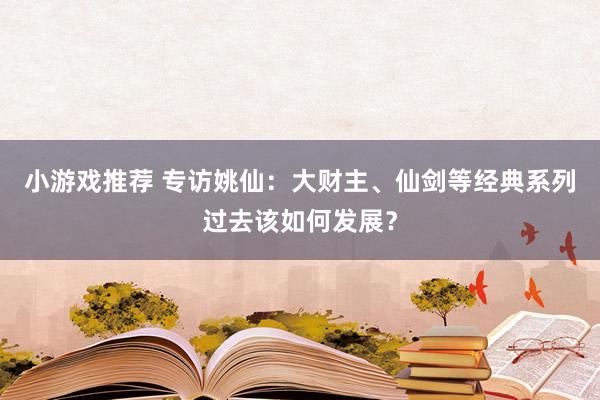 小游戏推荐 专访姚仙：大财主、仙剑等经典系列过去该如何发展？